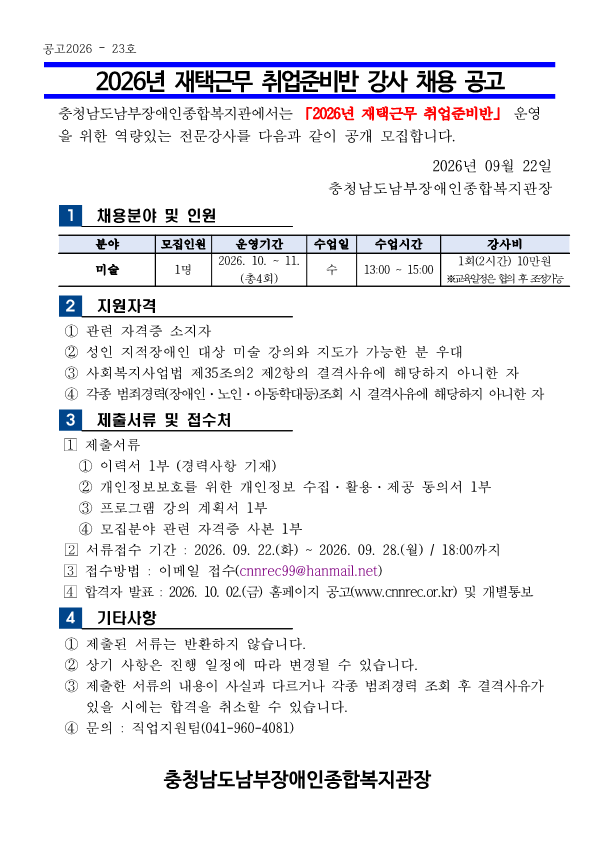 공고2026 - 23호

2026년 재택근무 취업준비반 강사 채용 공고

충청남도남부장애인종합복지관에서는 「2026년 재택근무 취업준비반」 운영을 위한 역량있는 전문강사를 다음과 같이 공개 모집합니다.

2026년 09월 22일

충청남도남부장애인종합복지관장

1 채용분야 및 인원

| 분야 | 모집인원 | 운영기간 | 수업일 | 수업시간 | 강사비 |
|---|---|---|---|---|---|
| 미술 | 1명 | 2026. 10. ~ 11. (총4회) | 수 | 13:00 ~ 15:00 | 1회(2시간) 10만원 ※교육일정은 협의 후 조정가능 |

2 지원자격

① 관련 자격증 소지자
② 성인 지적장애인 대상 미술 강의와 지도가 가능한 분 우대
③ 사회복지사업법 제35조의2 제2항의 결격사유에 해당하지 아니한 자
④ 각종 범죄경력(장애인·노인·아동학대등)조회 시 결격사유에 해당하지 아니한 자

3 제출서류 및 접수처

1 제출서류
① 이력서 1부 (경력사항 기재)
② 개인정보보호를 위한 개인정보 수집·활용·제공 동의서 1부
③ 프로그램 강의 계획서 1부
④ 모집분야 관련 자격증 사본 1부
2 서류접수 기간 : 2026. 09. 22.(화) ~ 2026. 09. 28.(월) / 18:00까지
3 접수방법 : 이메일 접수(cnnrec99@hanmail.net)
4 합격자 발표 : 2026. 10. 02.(금) 홈페이지 공고(www.cnnrec.or.kr) 및 개별통보

4 기타사항

① 제출된 서류는 반환하지 않습니다.
② 상기 사항은 진행 일정에 따라 변경될 수 있습니다.
③ 제출한 서류의 내용이 사실과 다르거나 각종 범죄경력 조회 후 결격사유가 있을 시에는 합격을 취소할 수 있습니다.
④ 문의 : 직업지원팀(041-960-4081)

충청남도남부장애인종합복지관장